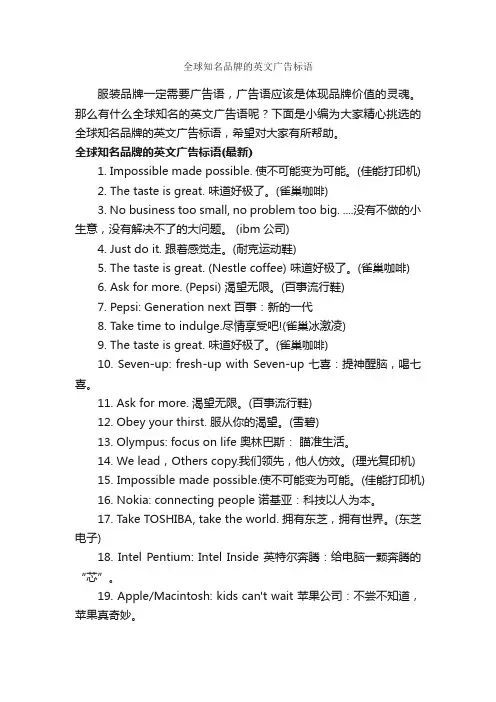 全球知名品牌的英文广告标语

服装品牌一定需要广告语，广告语应该是体现品牌价值的灵魂。那么有什么全球知名的英文广告语呢？下面是小编为大家精心挑选的全球知名品牌的英文广告标语，希望对大家有所帮助。

全球知名品牌的英文广告标语(最新)

1. Impossible made possible. 使不可能变为可能。(佳能打印机)

2. The taste is great. 味道好极了。(雀巢咖啡)

3. No business too small, no problem too big. ....没有不做的小生意，没有解决不了的大问题。 (ibm 公司)

4. Just do it. 跟着感觉走。(耐克运动鞋)

5. The taste is great. (Nestle coffee) 味道好极了。(雀巢咖啡)

6. Ask for more. (Pepsi) 渴望无限。(百事流行鞋)

7. Pepsi: Generation next 百事：新的一代

8. Take time to indulge.尽情享受吧!(雀巢冰激凌)

9. The taste is great. 味道好极了。(雀巢咖啡)

10. Seven-up: fresh-up with Seven-up 七喜：提神醒脑，喝七喜。

11. Ask for more. 渴望无限。(百事流行鞋)

12. Obey your thirst. 服从你的渴望。(雪碧)

13. Olympus: focus on life 奥林巴斯： 瞄准生活。

14. We lead，Others copy.我们领先，他人仿效。(理光复印机)

15. Impossible made possible.使不可能变为可能。(佳能打印机)

16. Nokia: connecting people 诺基亚：科技以人为本。

17. Take TOSHIBA, take the world. 拥有东芝，拥有世界。(东芝电子)

18. Intel Pentium: Intel Inside 英特尔奔腾：给电脑一颗奔腾的“芯”。

19. Apple/Macintosh: kids can't wait 苹果公司：不尝不知道，苹果真奇妙。